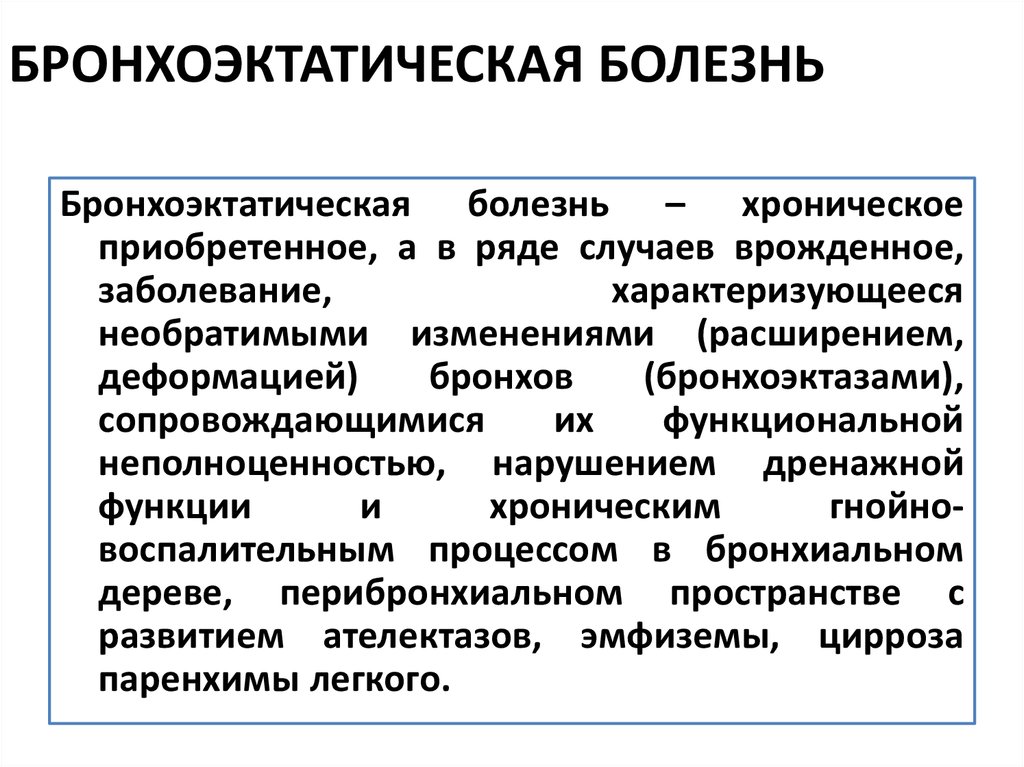 БРОНХОЭКТАТИЧЕСКАЯ БОЛЕЗНЬ

Бронхоэктатическая болезнь – хроническое приобретенное, а в ряде случаев врожденное, заболевание, характеризующееся необратимыми изменениями (расширением, деформацией) бронхов (бронхоэктазами), сопровождающимися их функциональной неполноценностью, нарушением дренажной функции и хроническим гнойно-воспалительным процессом в бронхиальном дереве, перибронхиальном пространстве с развитием ателектазов, эмфиземы, цирроза паренхимы легкого.